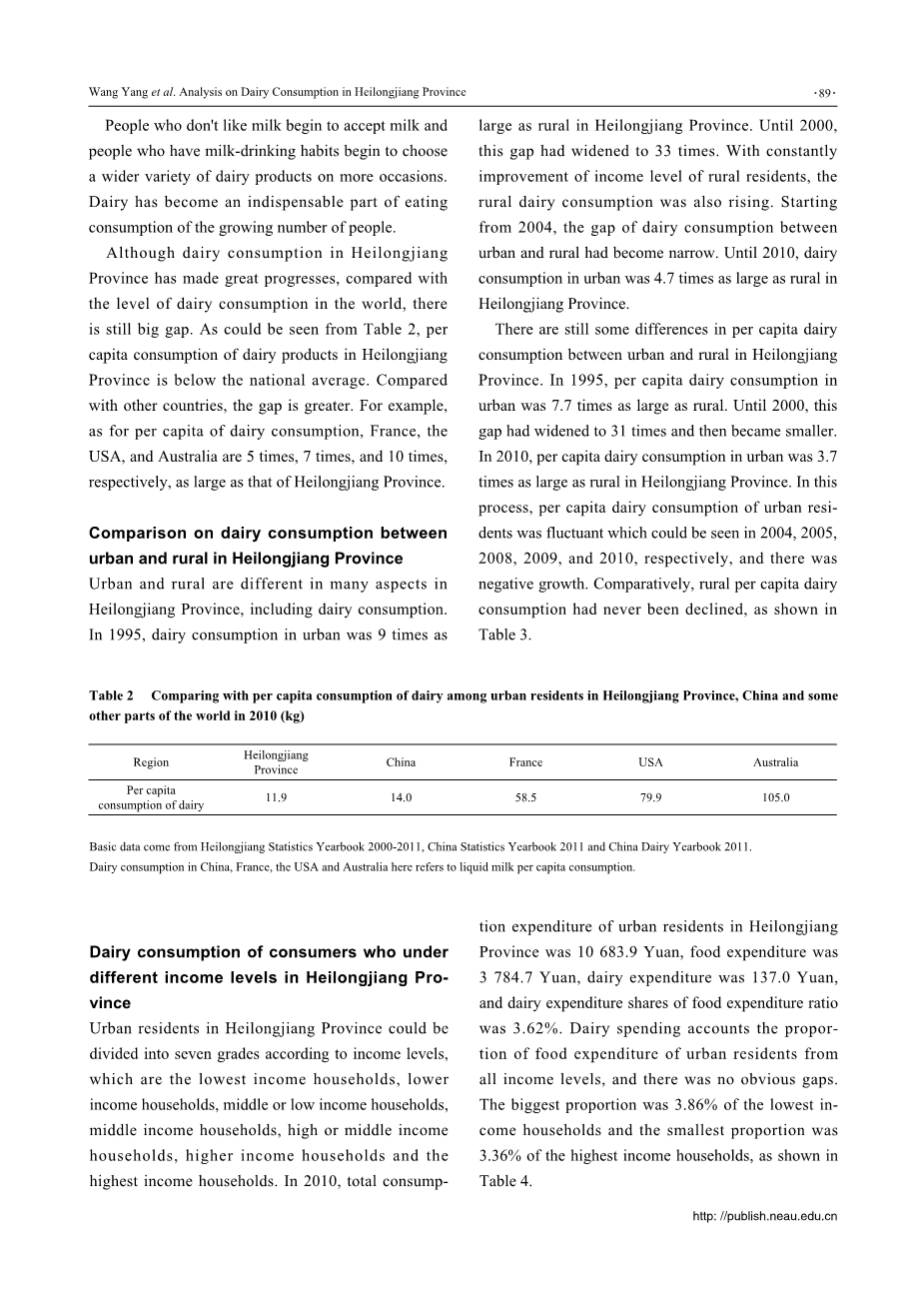 Wang Yang et al. Analysis on Dairy Consumption in Heilongjiang Province ·89·

People who don't like milk begin to accept milk and people who have milk-drinking habits begin to choose a wider variety of dairy products on more occasions. Dairy has become an indispensable part of eating consumption of the growing number of people.

Although dairy consumption in Heilongjiang Province has made great progresses, compared with the level of dairy consumption in the world, there is still big gap. As could be seen from Table 2, per capita consumption of dairy products in Heilongjiang Province is below the national average. Compared with other countries, the gap is greater. For example, as for per capita of dairy consumption, France, the USA, and Australia are 5 times, 7 times, and 10 times, respectively, as large as that of Heilongjiang Province.

Comparison on dairy consumption between urban and rural in Heilongjiang Province

Urban and rural are different in many aspects in Heilongjiang Province, including dairy consumption. In 1995, dairy consumption in urban was 9 times as large as rural in Heilongjiang Province. Until 2000, this gap had widened to 33 times. With constantly improvement of income level of rural residents, the rural dairy consumption was also rising. Starting from 2004, the gap of dairy consumption between urban and rural had become narrow. Until 2010, dairy consumption in urban was 4.7 times as large as rural in Heilongjiang Province.

There are still some differences in per capita dairy consumption between urban and rural in Heilongjiang Province. In 1995, per capita dairy consumption in urban was 7.7 times as large as rural. Until 2000, this gap had widened to 31 times and then became smaller. In 2010, per capita dairy consumption in urban was 3.7 times as large as rural in Heilongjiang Province. In this process, per capita dairy consumption of urban residents was fluctuant which could be seen in 2004, 2005, 2008, 2009, and 2010, respectively, and there was negative growth. Comparatively, rural per capita dairy consumption had never been declined, as shown in Table 3.

Table 2 Comparing with per capita consumption of dairy among urban residents in Heilongjiang Province, China and some other parts of the world in 2010 (kg)

| Region | Heilongjiang Province | China | France | USA | Australia |
|---|---|---|---|---|---|
| Per capita consumption of dairy | 11.9 | 14.0 | 58.5 | 79.9 | 105.0 |

Basic data come from Heilongjiang Statistics Yearbook 2000-2011, China Statistics Yearbook 2011 and China Dairy Yearbook 2011.
Dairy consumption in China, France, the USA and Australia here refers to liquid milk per capita consumption.

Dairy consumption of consumers who under different income levels in Heilongjiang Province

Urban residents in Heilongjiang Province could be divided into seven grades according to income levels, which are the lowest income households, lower income households, middle or low income households, middle income households, high or middle income households, higher income households and the highest income households. In 2010, total consumption expenditure of urban residents in Heilongjiang Province was 10 683.9 Yuan, food expenditure was 3 784.7 Yuan, dairy expenditure was 137.0 Yuan, and dairy expenditure shares of food expenditure ratio was 3.62%. Dairy spending accounts the proportion of food expenditure of urban residents from all income levels, and there was no obvious gaps. The biggest proportion was 3.86% of the lowest income households and the smallest proportion was 3.36% of the highest income households, as shown in Table 4.

http: //publish.neau.edu.cn